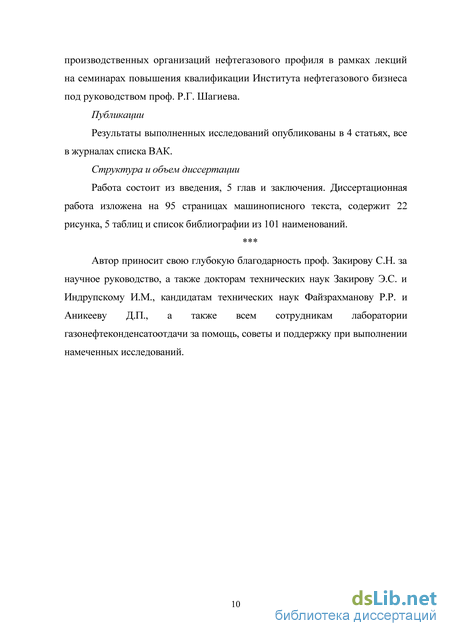 производственных организаций нефтегазового профиля в рамках лекций на семинарах повышения квалификации Института нефтегазового бизнеса под руководством проф. Р.Г. Шагиева.

Публикации

Результаты выполненных исследований опубликованы в 4 статьях, все в журналах списка ВАК.

Структура и объем диссертации

Работа состоит из введения, 5 глав и заключения. Диссертационная работа изложена на 95 страницах машинописного текста, содержит 22 рисунка, 5 таблиц и список библиографии из 101 наименований.

***

Автор приносит свою глубокую благодарность проф. Закирову С.Н. за научное руководство, а также докторам технических наук Закирову Э.С. и Индрупскому И.М., кандидатам технических наук Файзрахманову Р.Р. и Аникееву Д.П., а также всем сотрудникам лаборатории газонефтеконденсатоотдачи за помощь, советы и поддержку при выполнении намеченных исследований.

10

dsLib.net
библиотека диссертаций